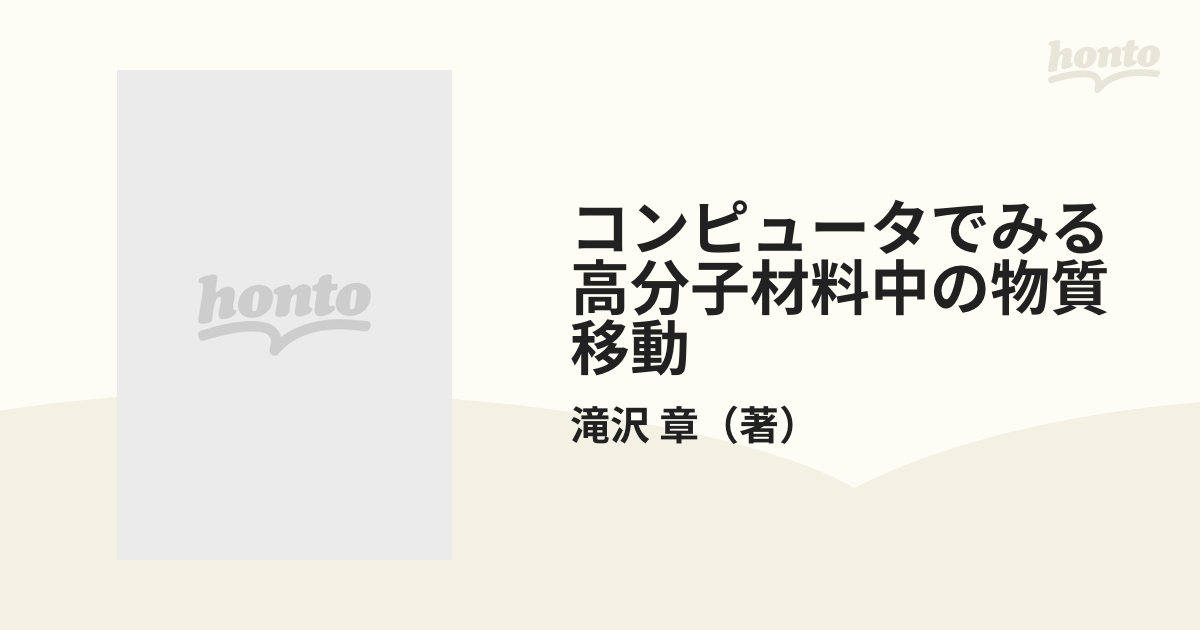 honto

honto

コンピュータでみる高分子材料中の物質移動

滝沢 章（著）